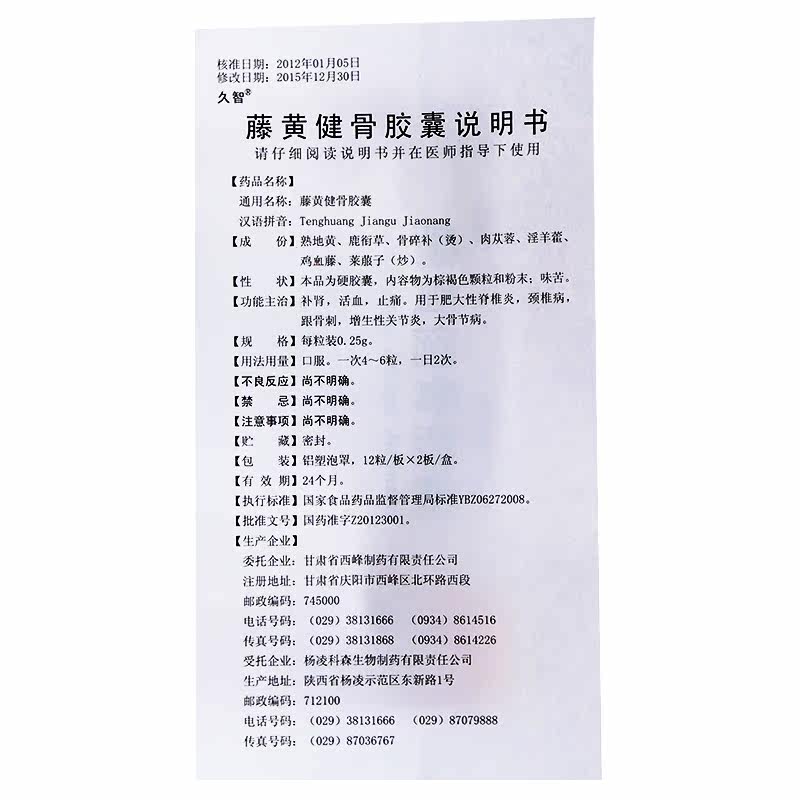 核准日期：2012年01月05日
修改日期：2015年12月30日
久智®

藤黄健骨胶囊说明书
请仔细阅读说明书并在医师指导下使用

【药品名称】
通用名称：藤黄健骨胶囊
汉语拼音：Tenghuang Jiangu Jiaonang
【成　　份】熟地黄、鹿衔草、骨碎补（烫）、肉苁蓉、淫羊藿、鸡血藤、莱菔子（炒）。
【性　　状】本品为硬胶囊，内容物为棕褐色颗粒和粉末；味苦。
【功能主治】补肾，活血，止痛。用于肥大性脊椎炎，颈椎病，跟骨刺，增生性关节炎，大骨节病。
【规　　格】每粒装0.25g。
【用法用量】口服。一次4～6粒，一日2次。
【不良反应】尚不明确。
【禁　　忌】尚不明确。
【注意事项】尚不明确。
【贮　　藏】密封。
【包　　装】铝塑泡罩，12粒/板×2板/盒。
【有 效 期】24个月。
【执行标准】国家食品药品监督管理局标准YBZ06272008。
【批准文号】国药准字Z20123001。
【生产企业】
委托企业：甘肃省西峰制药有限责任公司
注册地址：甘肃省庆阳市西峰区北环路西段
邮政编码：745000
电话号码：（029）38131666　（0934）8614516
传真号码：（029）38131868　（0934）8614226
受托企业：杨凌科森生物制药有限责任公司
生产地址：陕西省杨凌示范区东新路1号
邮政编码：712100
电话号码：（029）38131666　（029）87079888
传真号码：（029）87036767